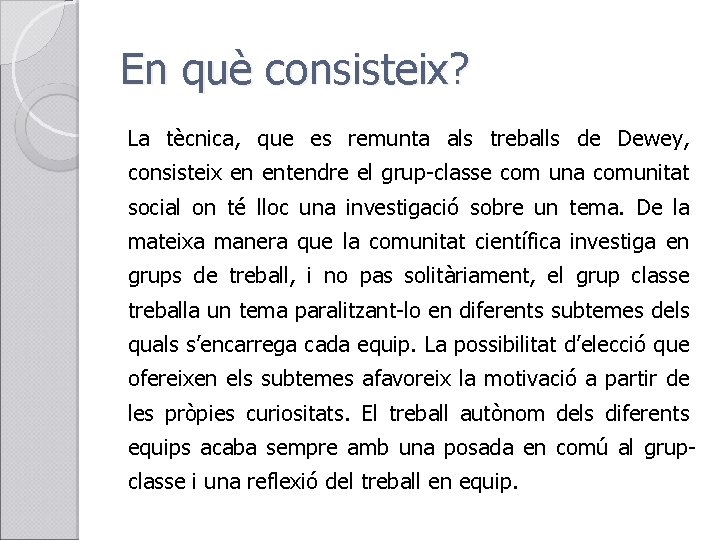 En què consisteix?

La tècnica, que es remunta als treballs de Dewey, consisteix en entendre el grup-classe com una comunitat social on té lloc una investigació sobre un tema. De la mateixa manera que la comunitat científica investiga en grups de treball, i no pas solitàriament, el grup classe treballa un tema paralitzant-lo en diferents subtemes dels quals s'encarrega cada equip. La possibilitat d'elecció que ofereixen els subtemes afavoreix la motivació a partir de les pròpies curiositats. El treball autònom dels diferents equips acaba sempre amb una posada en comú al grup-classe i una reflexió del treball en equip.